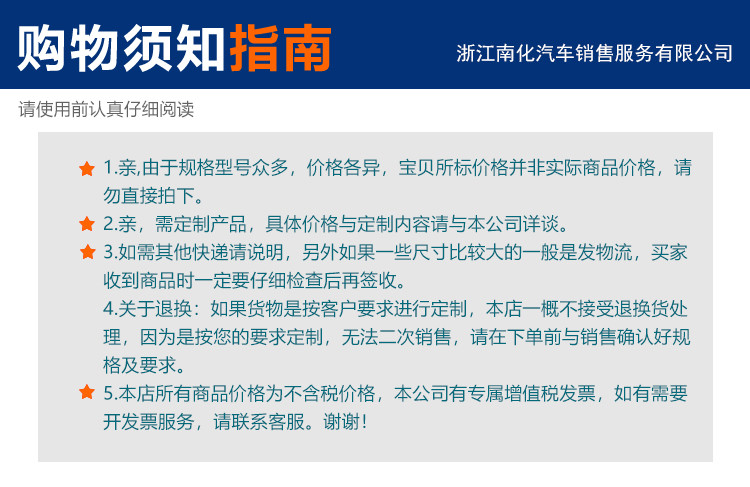 购物须知指南

浙江南化汽车销售服务有限公司

请使用前认真仔细阅读

1.亲,由于规格型号众多，价格各异，宝贝所标价格并非实际商品价格，请勿直接拍下。

2.亲，需定制产品，具体价格与定制内容请与本公司详谈。

3.如需其他快递请说明，另外如果一些尺寸比较大的一般是发物流，买家收到商品时一定要仔细检查后再签收。

4.关于退换：如果货物是按客户要求进行定制，本店一概不接受退换货处理，因为是按您的要求定制，无法二次销售，请在下单前与销售确认好规格及要求。

5.本店所有商品价格为不含税价格，本公司有专属增值税发票，如有需要开发票服务，请联系客服。谢谢！